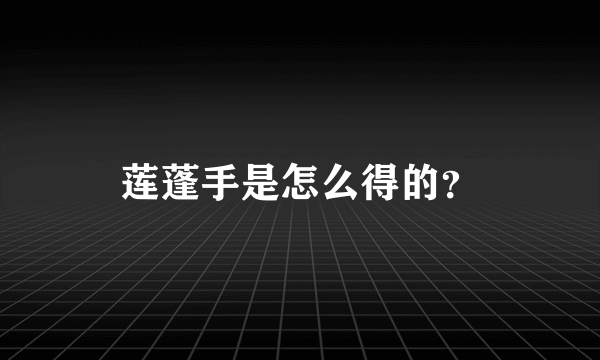 莲蓬手是怎么得的?